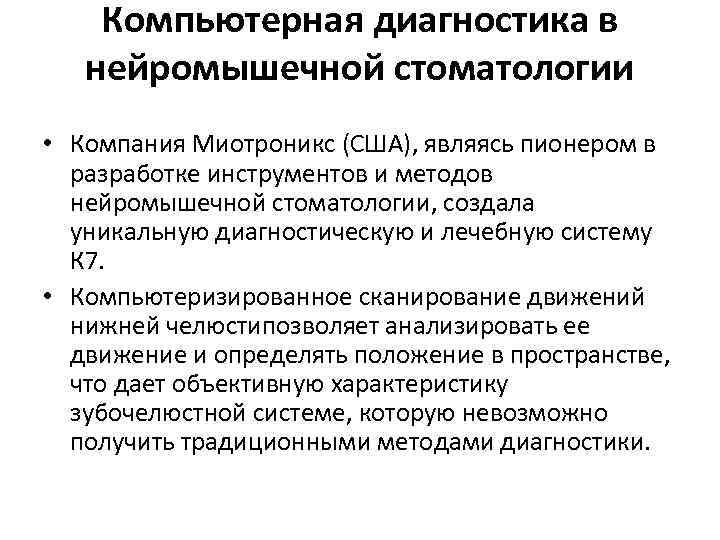 Компьютерная диагностика в нейромышечной стоматологии

• Компания Миотроникс (США), являясь пионером в разработке инструментов и методов нейромышечной стоматологии, создала уникальную диагностическую и лечебную систему К7.

• Компьютеризированное сканирование движений нижней челюстипозволяет анализировать ее движение и определять положение в пространстве, что дает объективную характеристику зубочелюстной системе, которую невозможно получить традиционными методами диагностики.